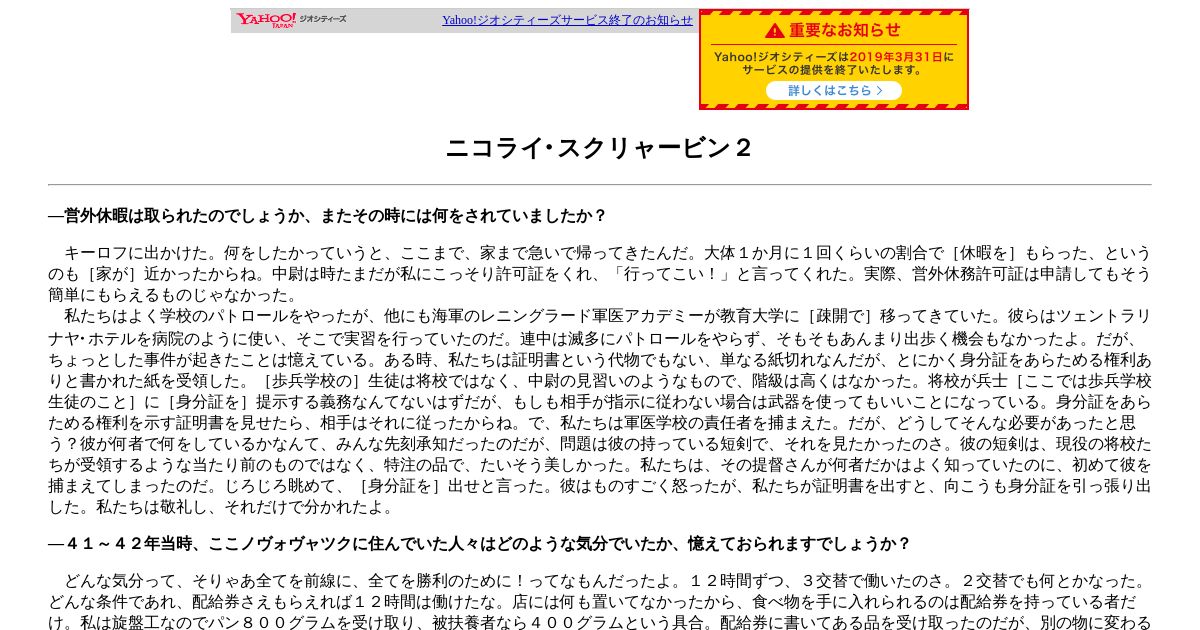 YAHOO! JAPAN ジオシティーズ

Yahoo!ジオシティーズサービス終了のお知らせ

重要なお知らせ

Yahoo!ジオシティーズは2019年3月31日にサービスの提供を終了いたします。

詳しくはこちら

ニコライ･スクリャービン２

―営外休暇は取られたのでしょうか、またその時には何をされていましたか？

キーロフに出かけた。何をしたかっていうと、ここまで、家まで急いで帰ってきたんだ。大体１か月に１回くらいの割合で［休暇を］もらった、というのも［家が］近かったからね。中尉は時たまだが私にこっそり許可証をくれ、「行ってこい！」と言ってくれた。実際、営外休務許可証は申請してもそう簡単にもらえるものじゃなかった。

私たちはよく学校のパトロールをやったが、他にも海軍のレニングラード軍医アカデミーが教育大学に［疎開で］移ってきていた。彼らはツェントラリナヤ･ホテルを病院のように使い、そこで実習を行っていたのだ。連中は滅多にパトロールをやらず、そもそもあんまり出歩く機会もなかったよ。だが、ちょっとした事件が起きたことは憶えている。ある時、私たちは証明書という代物でもない、単なる紙切れなんだが、とにかく身分証をあらためる権利ありと書かれた紙を受領した。［歩兵学校の］生徒は将校ではなく、中尉の見習いのようなもので、階級は高くはなかった。将校が兵士［ここでは歩兵学校生徒のこと］に［身分証を］提示する義務なんてないはずだが、もしも相手が指示に従わない場合は武器を使ってもいいことになっている。身分証をあらためる権利を示す証明書を見せたら、相手はそれに従ったからね。で、私たちは軍医学校の責任者を捕まえた。だが、どうしてそんな必要があったと思う？彼が何者で何をしているかなんて、みんな先刻承知だったのだが、問題は彼の持っている短剣で、それを見たかったのさ。彼の短剣は、現役の将校たちが受領するような当たり前のものではなく、特注の品で、たいそう美しかった。私たちは、その提督さんが何者だかはよく知っていたのに、初めて彼を捕まえてしまったのだ。じろじろ眺めて、［身分証を］出せと言った。彼はものすごく怒ったが、私たちが証明書を出すと、向こうも身分証を引っ張り出した。私たちは敬礼し、それだけで分かれたよ。

―４１～４２年当時、ここノヴォヴャツクに住んでいた人々はどのような気分でいたか、憶えておられますでしょうか？

どんな気分って、そりゃあ全てを前線に、全てを勝利のために！ってなもんだったよ。１２時間ずつ、３交替で働いたのさ。２交替でも何とかなった。どんな条件であれ、配給券さえもらえれば１２時間は働けたな。店には何も置いてなかったから、食べ物を手に入れられるのは配給券を持っている者だけ。私は旋盤工なのでパン８００グラムを受け取り、被扶養者なら４００グラムという具合。配給券に書いてある品を受け取ったのだが、別の物に変わる